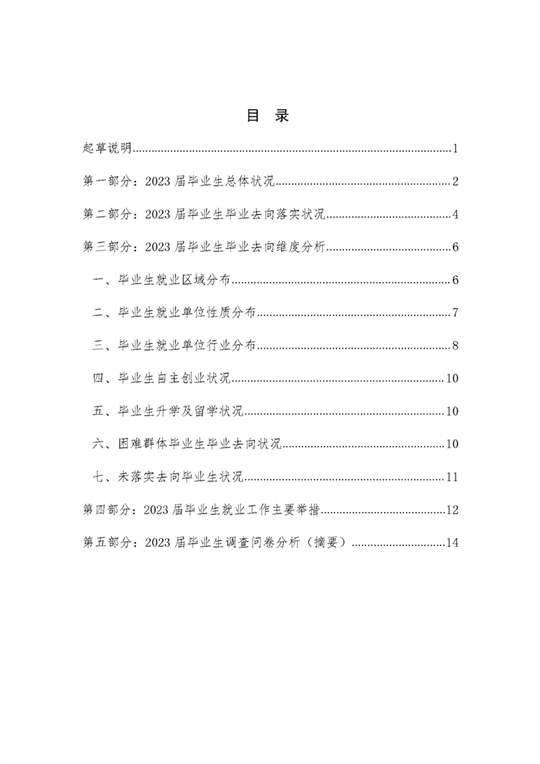 目　录

起草说明......1

第一部分：2023 届毕业生总体状况......2

第二部分：2023 届毕业生毕业去向落实状况......4

第三部分：2023 届毕业生毕业去向维度分析......6

一、毕业生就业区域分布......6

二、毕业生就业单位性质分布......7

三、毕业生就业单位行业分布......8

四、毕业生自主创业状况......10

五、毕业生升学及留学状况......10

六、困难群体毕业生毕业去向状况......10

七、未落实去向毕业生状况......11

第四部分：2023 届毕业生就业工作主要举措......12

第五部分：2023 届毕业生调查问卷分析（摘要）......14